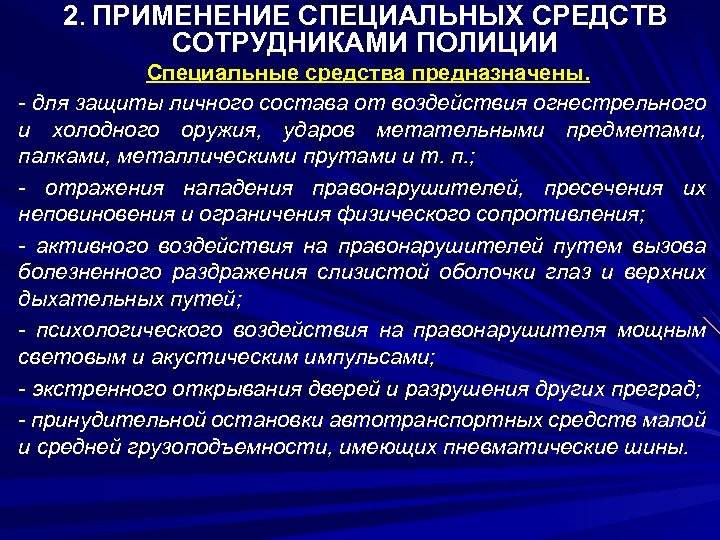 2. ПРИМЕНЕНИЕ СПЕЦИАЛЬНЫХ СРЕДСТВ СОТРУДНИКАМИ ПОЛИЦИИ

Специальные средства предназначены.

- для защиты личного состава от воздействия огнестрельного и холодного оружия, ударов метательными предметами, палками, металлическими прутами и т. п.;

- отражения нападения правонарушителей, пресечения их неповиновения и ограничения физического сопротивления;

- активного воздействия на правонарушителей путем вызова болезненного раздражения слизистой оболочки глаз и верхних дыхательных путей;

- психологического воздействия на правонарушителя мощным световым и акустическим импульсами;

- экстренного открывания дверей и разрушения других преград;

- принудительной остановки автотранспортных средств малой и средней грузоподъемности, имеющих пневматические шины.